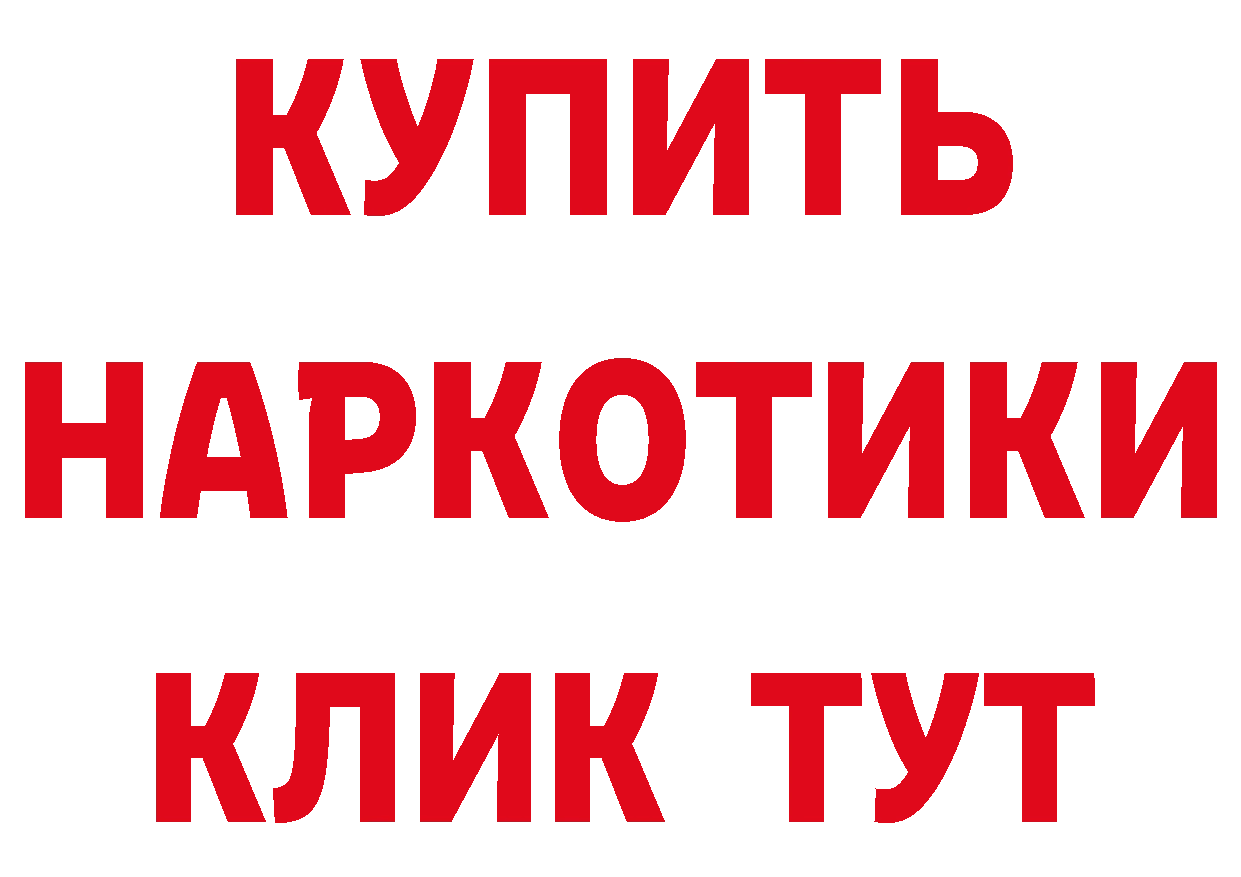 КУПИТЬ
НАРКОТИКИ
КЛИК ТУТ